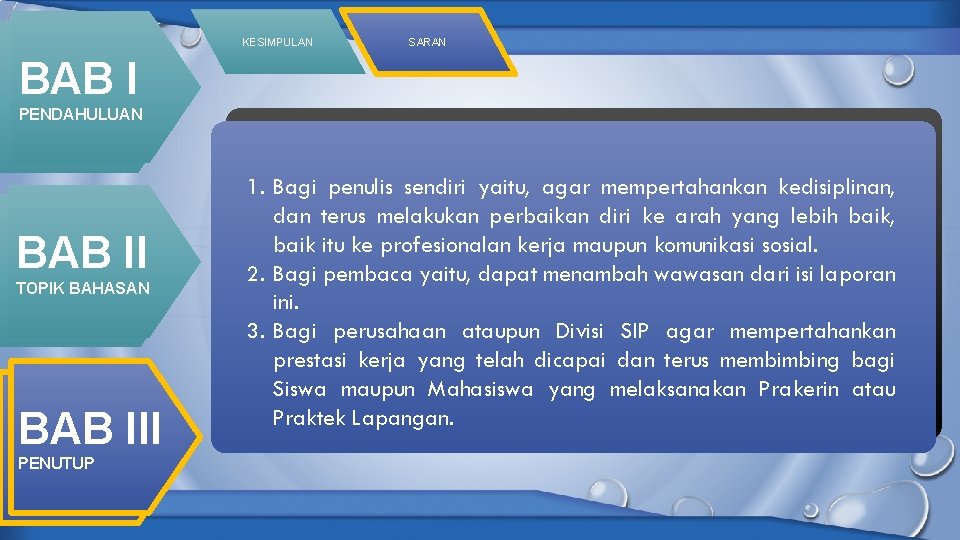 KESIMPULAN

SARAN

BAB I
PENDAHULUAN

BAB II
TOPIK BAHASAN

BAB III
PENUTUP

1. Bagi penulis sendiri yaitu, agar mempertahankan kedisiplinan, dan terus melakukan perbaikan diri ke arah yang lebih baik, baik itu ke profesionalan kerja maupun komunikasi sosial.
2. Bagi pembaca yaitu, dapat menambah wawasan dari isi laporan ini.
3. Bagi perusahaan ataupun Divisi SIP agar mempertahankan prestasi kerja yang telah dicapai dan terus membimbing bagi Siswa maupun Mahasiswa yang melaksanakan Prakerin atau Praktek Lapangan.